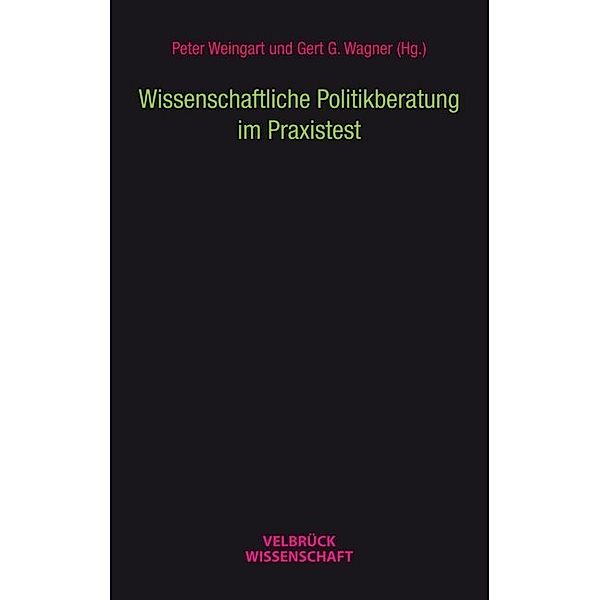 Peter Weingart und Gert G. Wagner (Hg.)

Wissenschaftliche Politikberatung im Praxistest

VELBRÜCK
WISSENSCHAFT